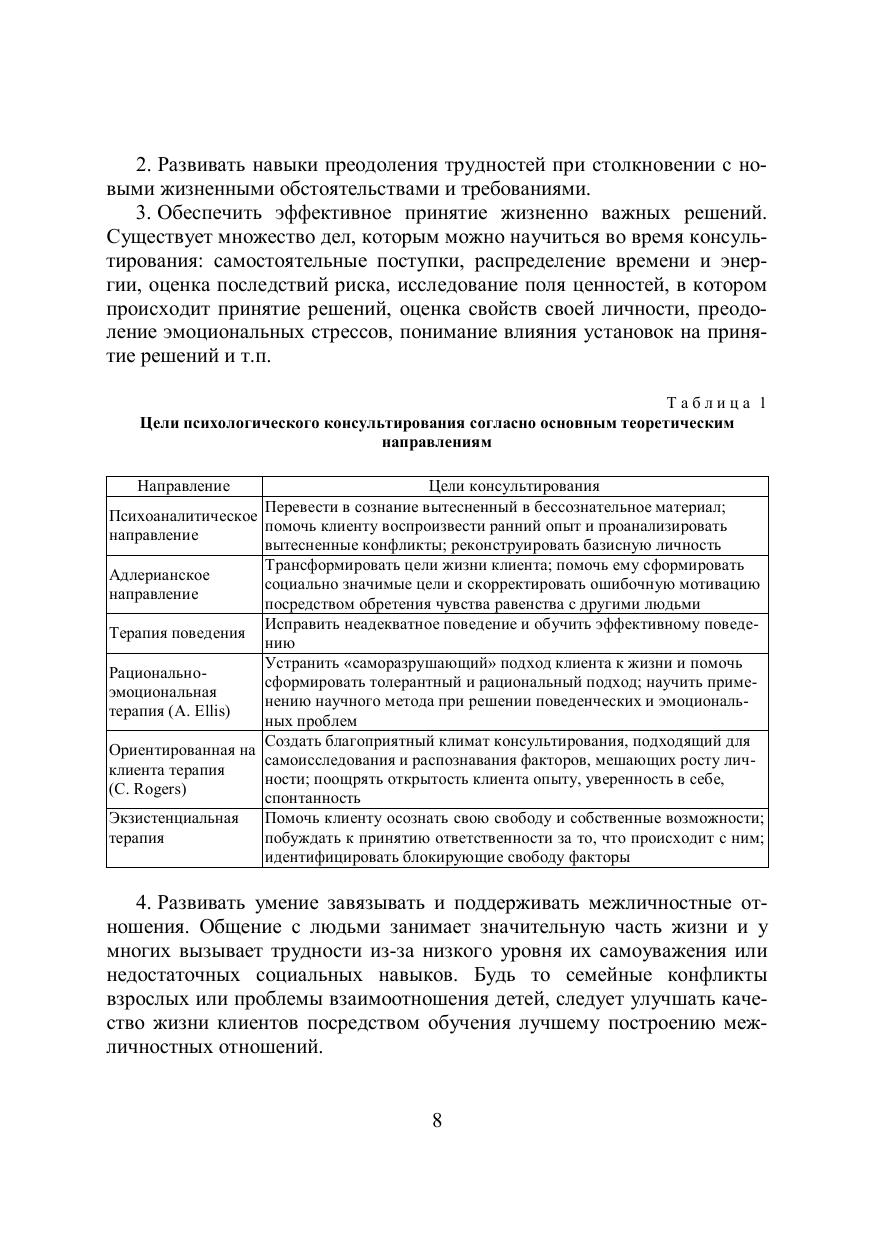 2. Развивать навыки преодоления трудностей при столкновении с новыми жизненными обстоятельствами и требованиями.

3. Обеспечить эффективное принятие жизненно важных решений. Существует множество дел, которым можно научиться во время консультирования: самостоятельные поступки, распределение времени и энергии, оценка последствий риска, исследование поля ценностей, в котором происходит принятие решений, оценка свойств своей личности, преодоление эмоциональных стрессов, понимание влияния установок на принятие решений и т.п.

Таблица 1

Цели психологического консультирования согласно основным теоретическим направлениям

| Направление | Цели консультирования |
|---|---|
| Психоаналитическое направление | Перевести в сознание вытесненный в бессознательное материал; помочь клиенту воспроизвести ранний опыт и проанализировать вытесненные конфликты; реконструировать базисную личность |
| Адлерианское направление | Трансформировать цели жизни клиента; помочь ему сформировать социально значимые цели и скорректировать ошибочную мотивацию посредством обретения чувства равенства с другими людьми |
| Терапия поведения | Исправить неадекватное поведение и обучить эффективному поведению |
| Рационально-эмоциональная терапия (A. Ellis) | Устранить «саморазрушающий» подход клиента к жизни и помочь сформировать толерантный и рациональный подход; научить применению научного метода при решении поведенческих и эмоциональных проблем |
| Ориентированная на клиента терапия (C. Rogers) | Создать благоприятный климат консультирования, подходящий для самоисследования и распознавания факторов, мешающих росту личности; поощрять открытость клиента опыту, уверенность в себе, спонтанность |
| Экзистенциальная терапия | Помочь клиенту осознать свою свободу и собственные возможности; побуждать к принятию ответственности за то, что происходит с ним; идентифицировать блокирующие свободу факторы |

4. Развивать умение завязывать и поддерживать межличностные отношения. Общение с людьми занимает значительную часть жизни и у многих вызывает трудности из-за низкого уровня их самоуважения или недостаточных социальных навыков. Будь то семейные конфликты взрослых или проблемы взаимоотношения детей, следует улучшать качество жизни клиентов посредством обучения лучшему построению межличностных отношений.

8